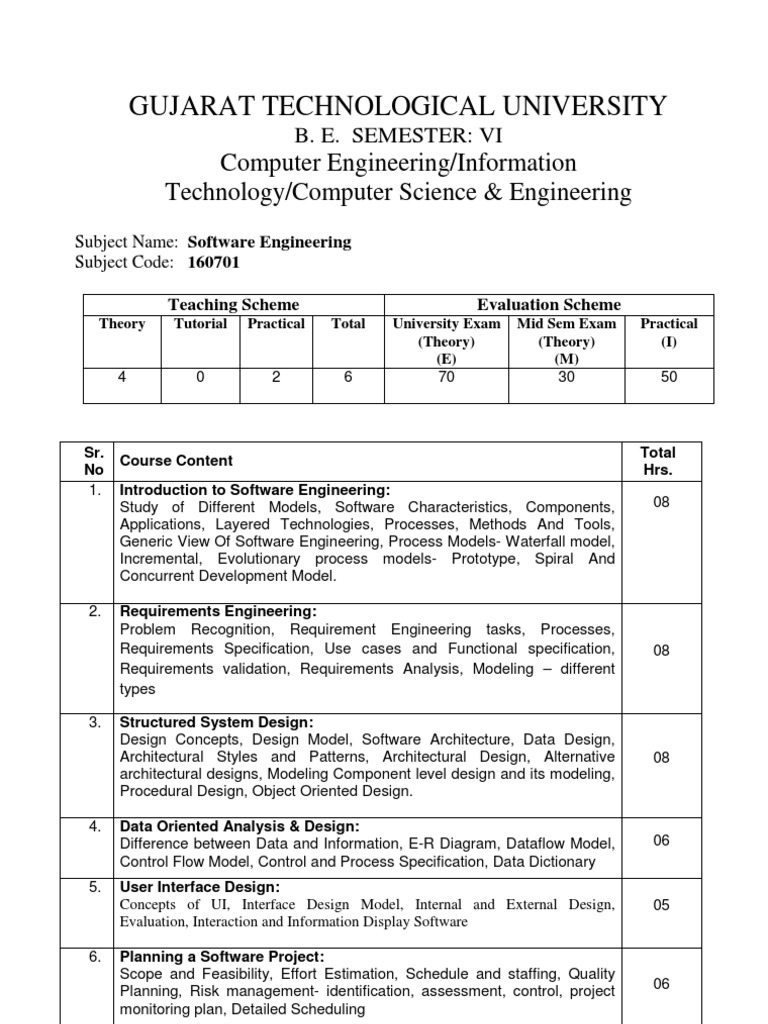 GUJARAT TECHNOLOGICAL UNIVERSITY
B. E. SEMESTER: VI
Computer Engineering/Information Technology/Computer Science & Engineering

Subject Name: Software Engineering
Subject Code: 160701

| Teaching Scheme | | | | Evaluation Scheme | | |
|---|---|---|---|---|---|---|
| Theory | Tutorial | Practical | Total | University Exam (Theory) (E) | Mid Sem Exam (Theory) (M) | Practical (I) |
| 4 | 0 | 2 | 6 | 70 | 30 | 50 |

| Sr. No | Course Content | Total Hrs. |
|---|---|---|
| 1. | Introduction to Software Engineering: Study of Different Models, Software Characteristics, Components, Applications, Layered Technologies, Processes, Methods And Tools, Generic View Of Software Engineering, Process Models- Waterfall model, Incremental, Evolutionary process models- Prototype, Spiral And Concurrent Development Model. | 08 |
| 2. | Requirements Engineering: Problem Recognition, Requirement Engineering tasks, Processes, Requirements Specification, Use cases and Functional specification, Requirements validation, Requirements Analysis, Modeling – different types | 08 |
| 3. | Structured System Design: Design Concepts, Design Model, Software Architecture, Data Design, Architectural Styles and Patterns, Architectural Design, Alternative architectural designs, Modeling Component level design and its modeling, Procedural Design, Object Oriented Design. | 08 |
| 4. | Data Oriented Analysis & Design: Difference between Data and Information, E-R Diagram, Dataflow Model, Control Flow Model, Control and Process Specification, Data Dictionary | 06 |
| 5. | User Interface Design: Concepts of UI, Interface Design Model, Internal and External Design, Evaluation, Interaction and Information Display Software | 05 |
| 6. | Planning a Software Project: Scope and Feasibility, Effort Estimation, Schedule and staffing, Quality Planning, Risk management- identification, assessment, control, project monitoring plan, Detailed Scheduling | 06 |